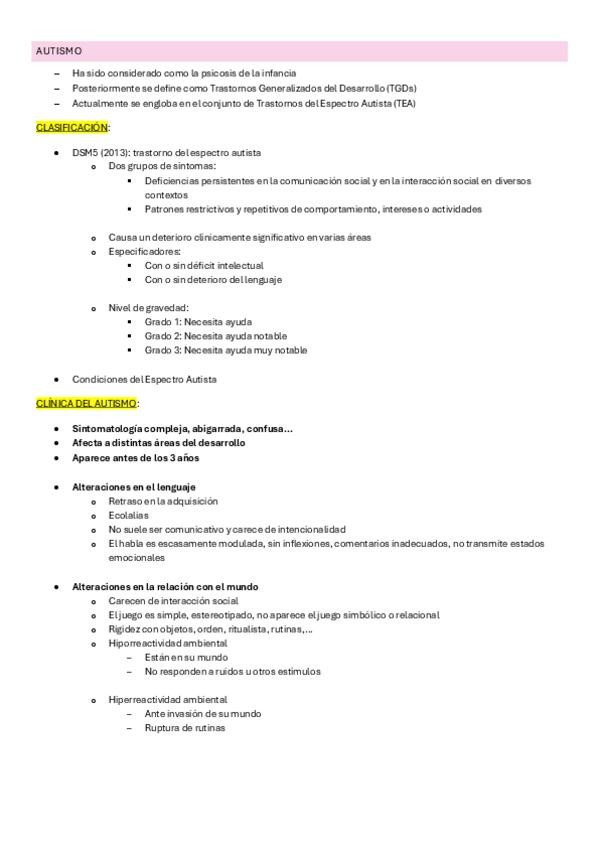 AUTISMO

– Ha sido considerado como la psicosis de la infancia
– Posteriormente se define como Trastornos Generalizados del Desarrollo (TGDs)
– Actualmente se engloba en el conjunto de Trastornos del Espectro Autista (TEA)

CLASIFICACIÓN:

• DSM5 (2013): trastorno del espectro autista
  o Dos grupos de síntomas:
    ▪ Deficiencias persistentes en la comunicación social y en la interacción social en diversos contextos
    ▪ Patrones restrictivos y repetitivos de comportamiento, intereses o actividades

  o Causa un deterioro clínicamente significativo en varias áreas
  o Especificadores:
    ▪ Con o sin déficit intelectual
    ▪ Con o sin deterioro del lenguaje

  o Nivel de gravedad:
    ▪ Grado 1: Necesita ayuda
    ▪ Grado 2: Necesita ayuda notable
    ▪ Grado 3: Necesita ayuda muy notable

• Condiciones del Espectro Autista

CLÍNICA DEL AUTISMO:

• Sintomatología compleja, abigarrada, confusa…
• Afecta a distintas áreas del desarrollo
• Aparece antes de los 3 años

• Alteraciones en el lenguaje
  o Retraso en la adquisición
  o Ecolalias
  o No suele ser comunicativo y carece de intencionalidad
  o El habla es escasamente modulada, sin inflexiones, comentarios inadecuados, no transmite estados emocionales

• Alteraciones en la relación con el mundo
  o Carecen de interacción social
  o El juego es simple, estereotipado, no aparece el juego simbólico o relacional
  o Rigidez con objetos, orden, ritualista, rutinas,…
  o Hiporreactividad ambiental
    – Están en su mundo
    – No responden a ruidos u otros estímulos

  o Hiperreactividad ambiental
    – Ante invasión de su mundo
    – Ruptura de rutinas